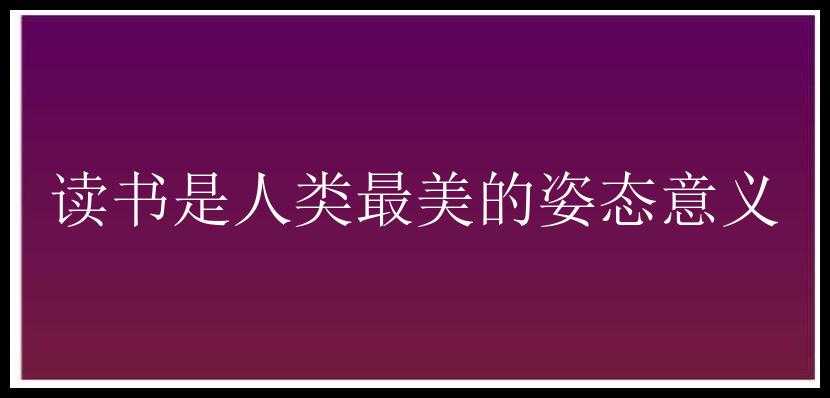 读书是人类最美的姿态意义